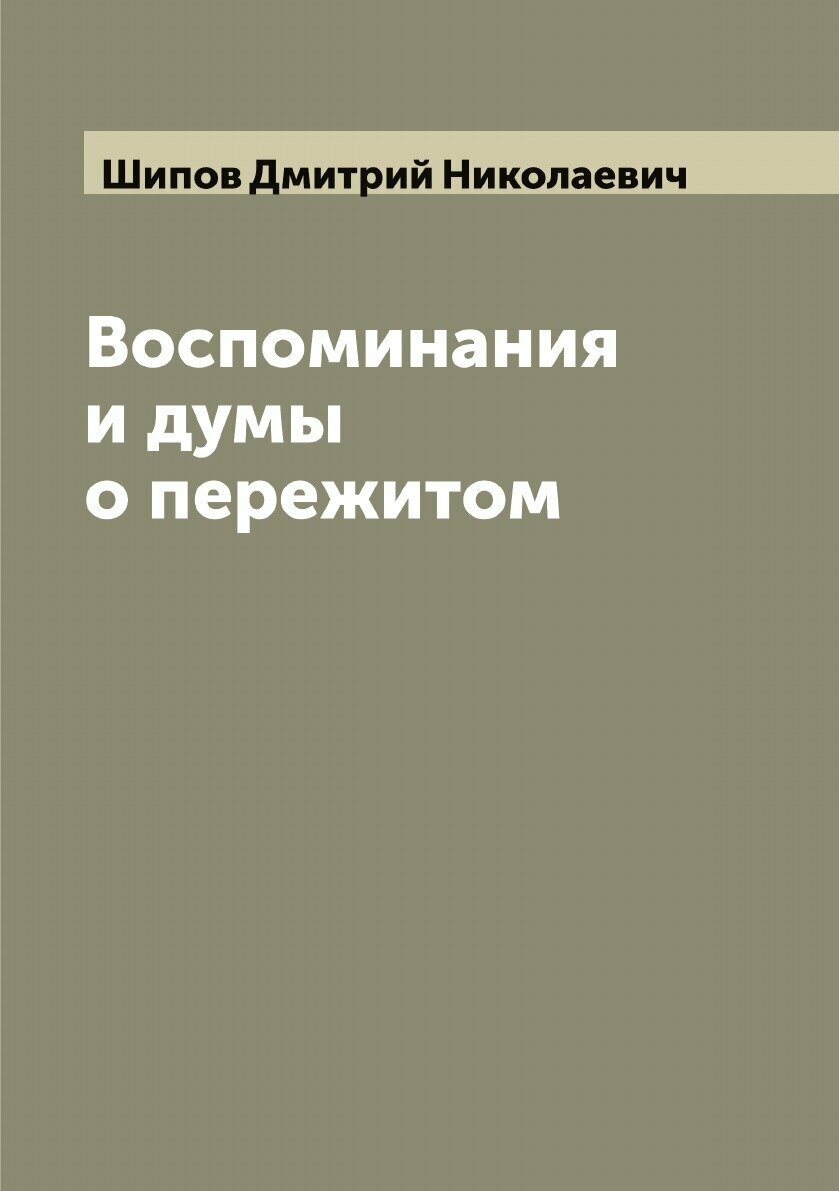 Шипов Дмитрий Николаевич

Воспоминания
и думы
о пережитом